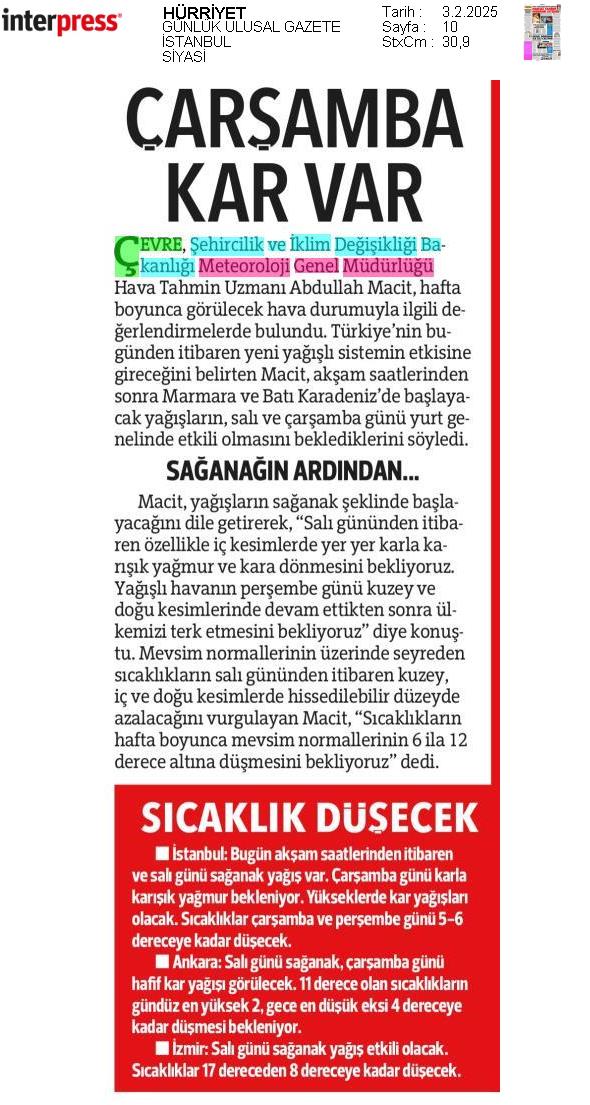 interpress

HÜRRİYET
GÜNLÜK ULUSAL GAZETE
İSTANBUL
SİYASİ

Tarih : 3.2.2025
Sayfa : 10
StxCm : 30,9

ÇARŞAMBA KAR VAR

ÇEVRE, Şehircilik ve İklim Değişikliği Bakanlığı Meteoroloji Genel Müdürlüğü Hava Tahmin Uzmanı Abdullah Macit, hafta boyunca görülecek hava durumuyla ilgili değerlendirmelerde bulundu. Türkiye'nin bugünden itibaren yeni yağışlı sistemin etkisine gireceğini belirten Macit, akşam saatlerinden sonra Marmara ve Batı Karadeniz'de başlayacak yağışların, salı ve çarşamba günü yurt genelinde etkili olmasını beklediklerini söyledi.

SAĞANAĞIN ARDINDAN...

Macit, yağışların sağanak şeklinde başlayacağını dile getirerek, "Salı gününden itibaren özellikle iç kesimlerde yer yer karla karışık yağmur ve kara dönmesini bekliyoruz. Yağışlı havanın perşembe günü kuzey ve doğu kesimlerinde devam ettikten sonra ülkemizi terk etmesini bekliyoruz" diye konuştu. Mevsim normallerinin üzerinde seyreden sıcaklıkların salı gününden itibaren kuzey, iç ve doğu kesimlerde hissedilebilir düzeyde azalacağını vurgulayan Macit, "Sıcaklıkların hafta boyunca mevsim normallerinin 6 ila 12 derece altına düşmesini bekliyoruz" dedi.

SICAKLIK DÜŞECEK

■ İstanbul: Bugün akşam saatlerinden itibaren ve salı günü sağanak yağış var. Çarşamba günü karla karışık yağmur bekleniyor. Yükseklerde kar yağışları olacak. Sıcaklıklar çarşamba ve perşembe günü 5-6 dereceye kadar düşecek.

■ Ankara: Salı günü sağanak, çarşamba günü hafif kar yağışı görülecek. 11 derece olan sıcaklıkların gündüz en yüksek 2, gece en düşük eksi 4 dereceye kadar düşmesi bekleniyor.

■ İzmir: Salı günü sağanak yağış etkili olacak. Sıcaklıklar 17 dereceden 8 dereceye kadar düşecek.